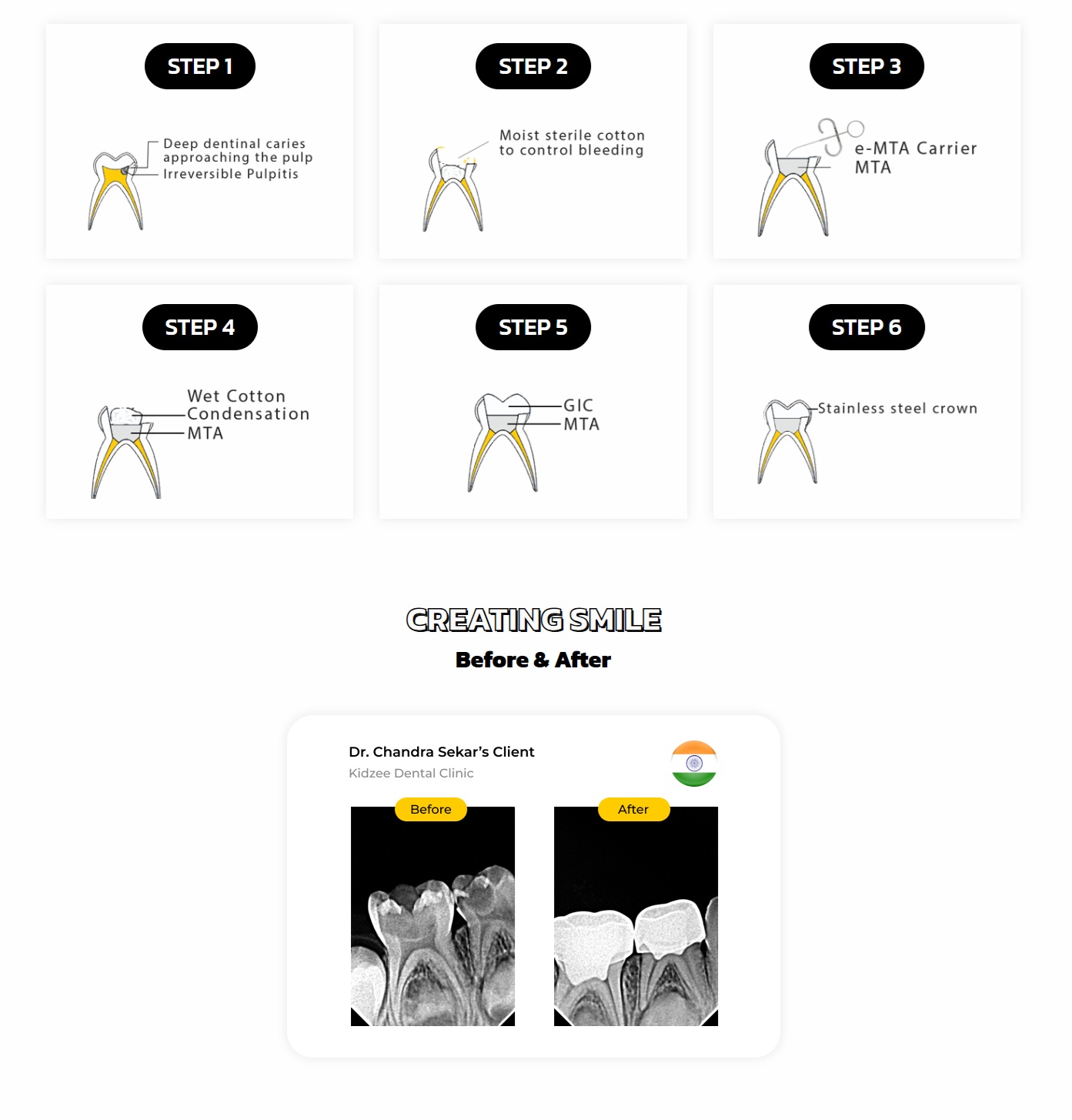 STEP 1

Deep dentinal caries approaching the pulp
Irreversible Pulpitis

STEP 2

Moist sterile cotton to control bleeding

STEP 3

e-MTA Carrier
MTA

STEP 4

Wet Cotton
Condensation
MTA

STEP 5

GIC
MTA

STEP 6

Stainless steel crown

CREATING SMILE

Before & After

Dr. Chandra Sekar's Client
Kidzee Dental Clinic

Before

After